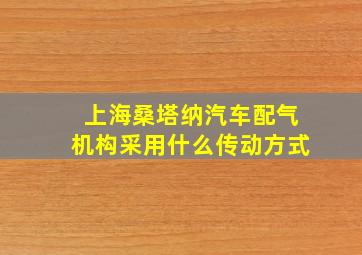 上海桑塔纳汽车配气机构采用什么传动方式